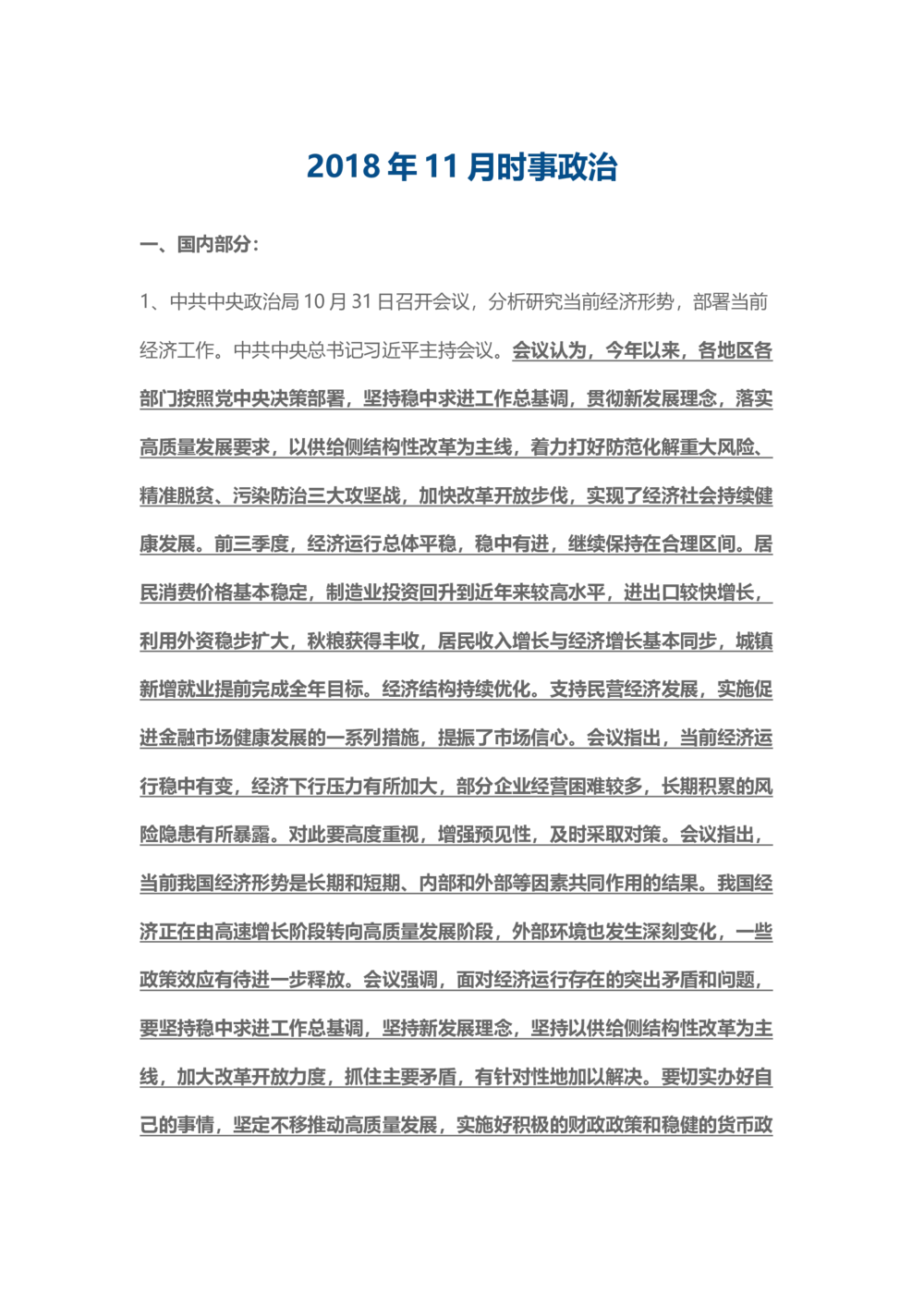 2018 年 11 月时事政治

一、国内部分：

1、中共中央政治局 10 月 31 日召开会议，分析研究当前经济形势，部署当前经济工作。中共中央总书记习近平主持会议。会议认为，今年以来，各地区各部门按照党中央决策部署，坚持稳中求进工作总基调，贯彻新发展理念，落实高质量发展要求，以供给侧结构性改革为主线，着力打好防范化解重大风险、精准脱贫、污染防治三大攻坚战，加快改革开放步伐，实现了经济社会持续健康发展。前三季度，经济运行总体平稳，稳中有进，继续保持在合理区间。居民消费价格基本稳定，制造业投资回升到近年来较高水平，进出口较快增长，利用外资稳步扩大，秋粮获得丰收，居民收入增长与经济增长基本同步，城镇新增就业提前完成全年目标。经济结构持续优化。支持民营经济发展，实施促进金融市场健康发展的一系列措施，提振了市场信心。会议指出，当前经济运行稳中有变，经济下行压力有所加大，部分企业经营困难较多，长期积累的风险隐患有所暴露。对此要高度重视，增强预见性，及时采取对策。会议指出，当前我国经济形势是长期和短期、内部和外部等因素共同作用的结果。我国经济正在由高速增长阶段转向高质量发展阶段，外部环境也发生深刻变化，一些政策效应有待进一步释放。会议强调，面对经济运行存在的突出矛盾和问题，要坚持稳中求进工作总基调，坚持新发展理念，坚持以供给侧结构性改革为主线，加大改革开放力度，抓住主要矛盾，有针对性地加以解决。要切实办好自己的事情，坚定不移推动高质量发展，实施好积极的财政政策和稳健的货币政